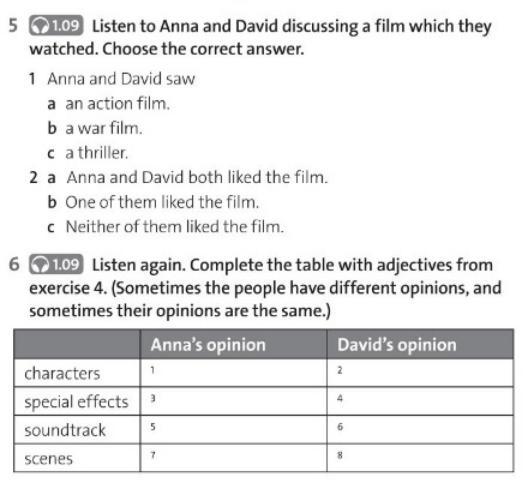 5 1.09 Listen to Anna and David discussing a film which they watched. Choose the correct answer.

1 Anna and David saw
a an action film.
b a war film.
c a thriller.

2 a Anna and David both liked the film.
b One of them liked the film.
c Neither of them liked the film.

6 1.09 Listen again. Complete the table with adjectives from exercise 4. (Sometimes the people have different opinions, and sometimes their opinions are the same.)

| | Anna's opinion | David's opinion |
|---|---|---|
| characters | 1 | 2 |
| special effects | 3 | 4 |
| soundtrack | 5 | 6 |
| scenes | 7 | 8 |